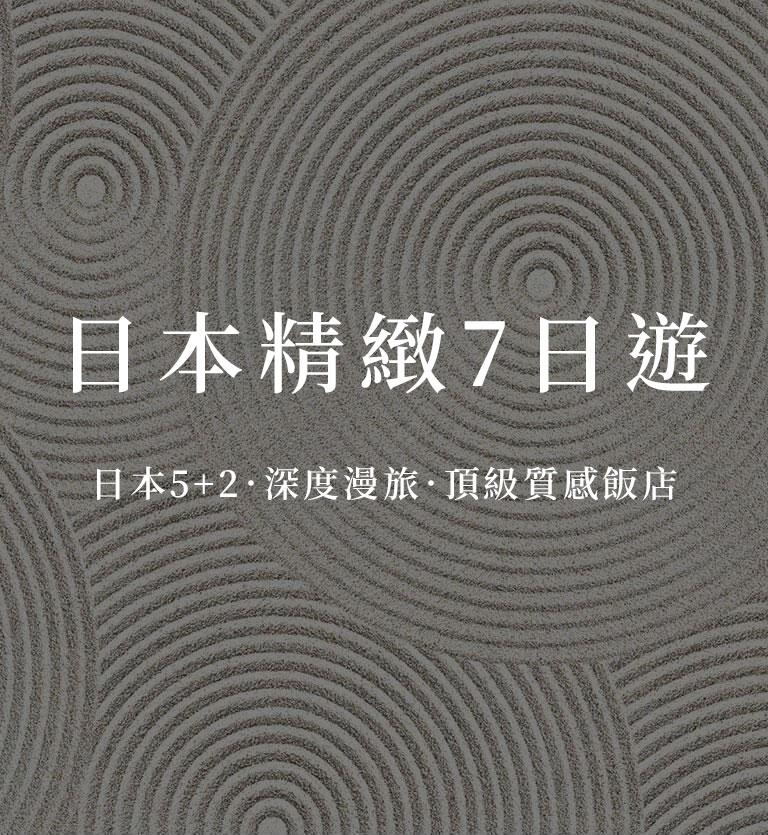 日本精緻7日遊

日本5+2·深度漫旅·頂級質感飯店